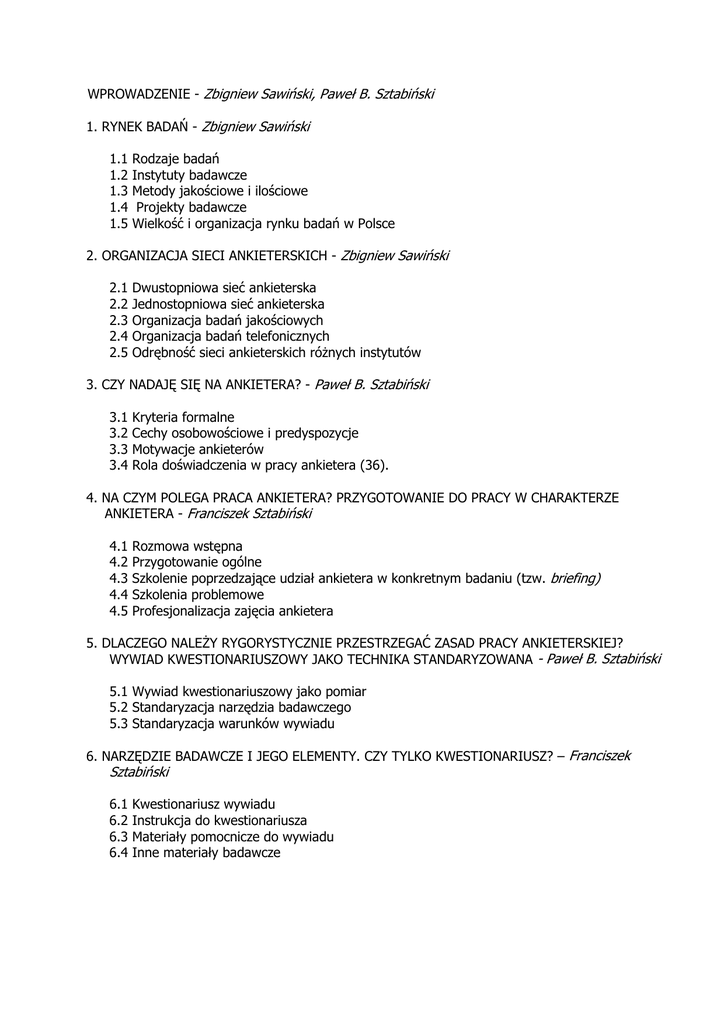 WPROWADZENIE - Zbigniew Sawiński, Paweł B. Sztabiński

1. RYNEK BADAŃ - Zbigniew Sawiński

1.1 Rodzaje badań
1.2 Instytuty badawcze
1.3 Metody jakościowe i ilościowe
1.4 Projekty badawcze
1.5 Wielkość i organizacja rynku badań w Polsce

2. ORGANIZACJA SIECI ANKIETERSKICH - Zbigniew Sawiński

2.1 Dwustopniowa sieć ankieterska
2.2 Jednostopniowa sieć ankieterska
2.3 Organizacja badań jakościowych
2.4 Organizacja badań telefonicznych
2.5 Odrębność sieci ankieterskich różnych instytutów

3. CZY NADAJĘ SIĘ NA ANKIETERA? - Paweł B. Sztabiński

3.1 Kryteria formalne
3.2 Cechy osobowościowe i predyspozycje
3.3 Motywacje ankieterów
3.4 Rola doświadczenia w pracy ankietera (36).

4. NA CZYM POLEGA PRACA ANKIETERA? PRZYGOTOWANIE DO PRACY W CHARAKTERZE ANKIETERA - Franciszek Sztabiński

4.1 Rozmowa wstępna
4.2 Przygotowanie ogólne
4.3 Szkolenie poprzedzające udział ankietera w konkretnym badaniu (tzw. briefing)
4.4 Szkolenia problemowe
4.5 Profesjonalizacja zajęcia ankietera

5. DLACZEGO NALEŻY RYGORYSTYCZNIE PRZESTRZEGAĆ ZASAD PRACY ANKIETERSKIEJ? WYWIAD KWESTIONARIUSZOWY JAKO TECHNIKA STANDARYZOWANA - Paweł B. Sztabiński

5.1 Wywiad kwestionariuszowy jako pomiar
5.2 Standaryzacja narzędzia badawczego
5.3 Standaryzacja warunków wywiadu

6. NARZĘDZIE BADAWCZE I JEGO ELEMENTY. CZY TYLKO KWESTIONARIUSZ? – Franciszek Sztabiński

6.1 Kwestionariusz wywiadu
6.2 Instrukcja do kwestionariusza
6.3 Materiały pomocnicze do wywiadu
6.4 Inne materiały badawcze